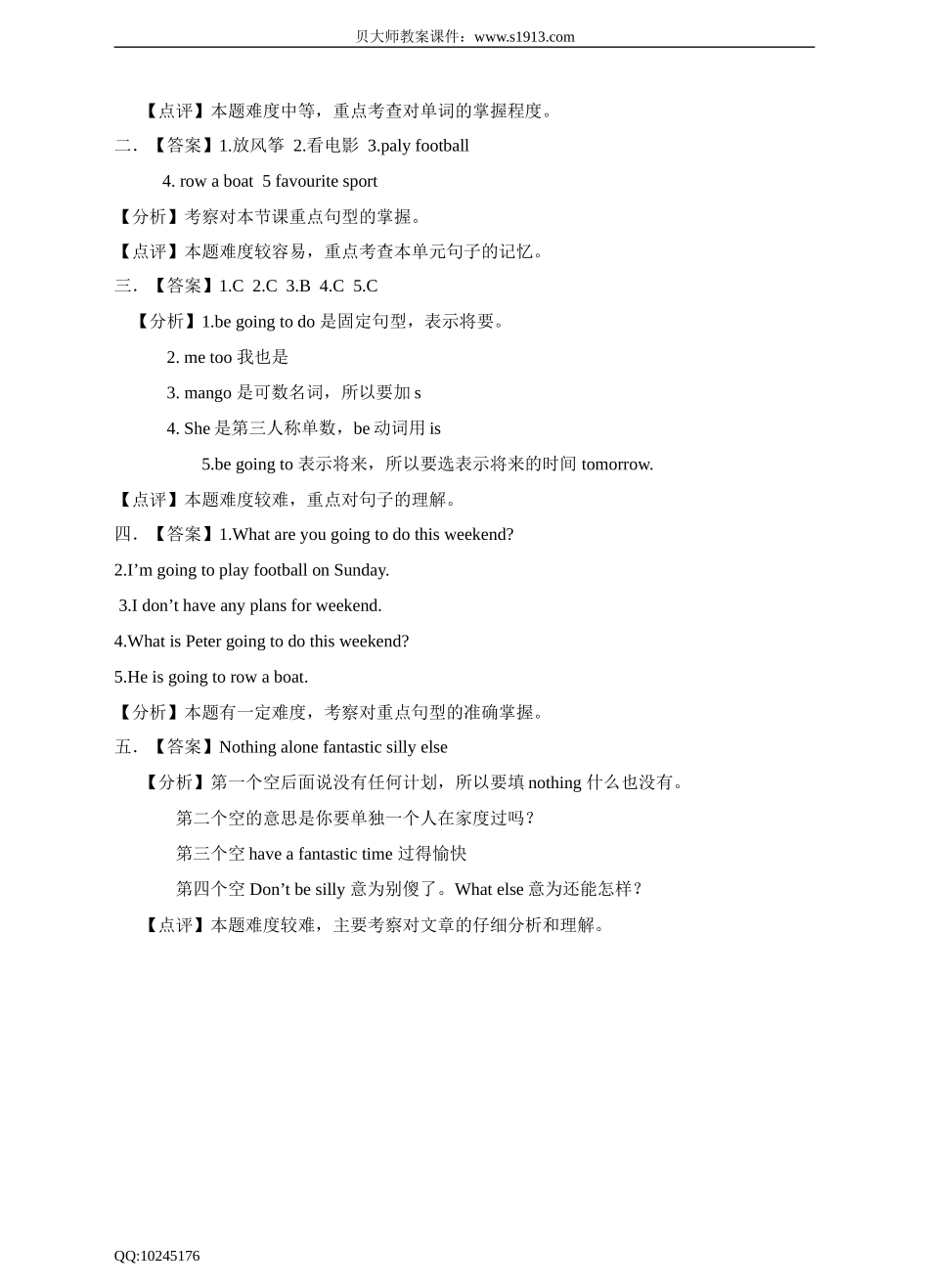 贝大师教案课件：www.s1913.com

【点评】本题难度中等，重点考查对单词的掌握程度。

二．【答案】1.放风筝 2.看电影 3.paly football

4. row a boat 5 favourite sport

【分析】考察对本节课重点句型的掌握。

【点评】本题难度较容易，重点考查本单元句子的记忆。

三．【答案】1.C 2.C 3.B 4.C 5.C

【分析】1.be going to do 是固定句型，表示将要。

2. me too 我也是

3. mango 是可数名词，所以要加 s

4. She 是第三人称单数，be 动词用 is

5.be going to 表示将来，所以要选表示将来的时间 tomorrow.

【点评】本题难度较难，重点对句子的理解。

四．【答案】1.What are you going to do this weekend?

2.I’m going to play football on Sunday.

3.I don’t have any plans for weekend.

4.What is Peter going to do this weekend?

5.He is going to row a boat.

【分析】本题有一定难度，考察对重点句型的准确掌握。

五．【答案】Nothing alone fantastic silly else

【分析】第一个空后面说没有任何计划，所以要填 nothing 什么也没有。

第二个空的意思是你要单独一个人在家度过吗？

第三个空 have a fantastic time 过得愉快

第四个空 Don’t be silly 意为别傻了。What else 意为还能怎样？

【点评】本题难度较难，主要考察对文章的仔细分析和理解。

QQ:10245176